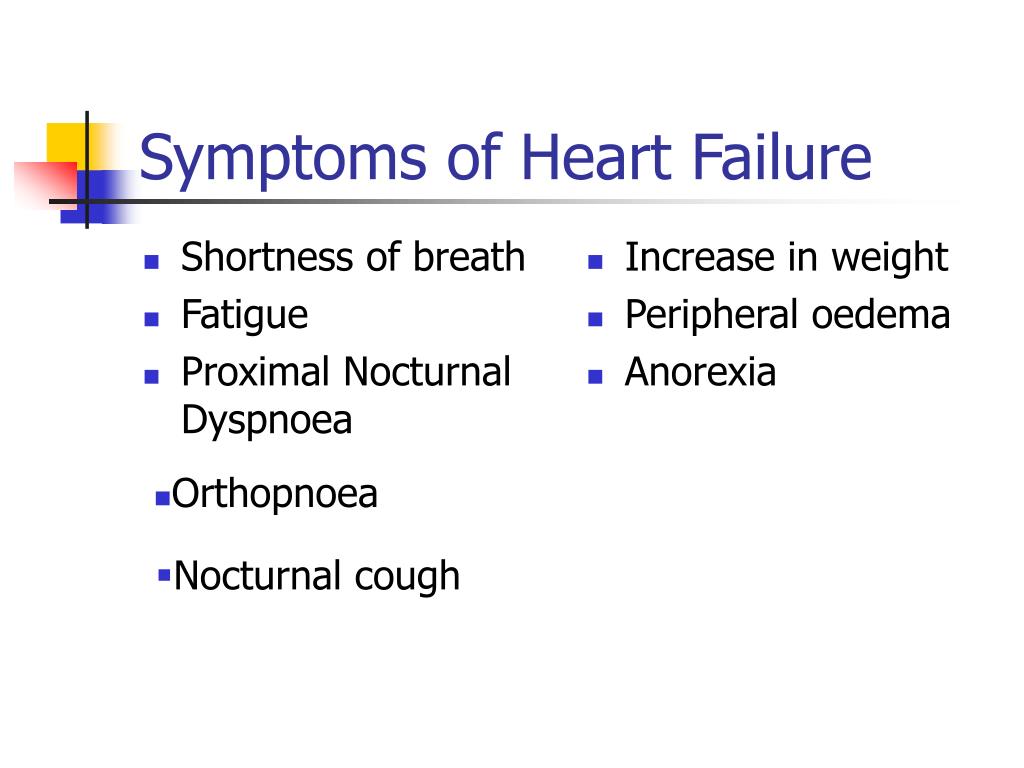 Symptoms of Heart Failure

- Shortness of breath
- Fatigue
- Proximal Nocturnal Dyspnoea
- Orthopnoea
- Nocturnal cough

- Increase in weight
- Peripheral oedema
- Anorexia